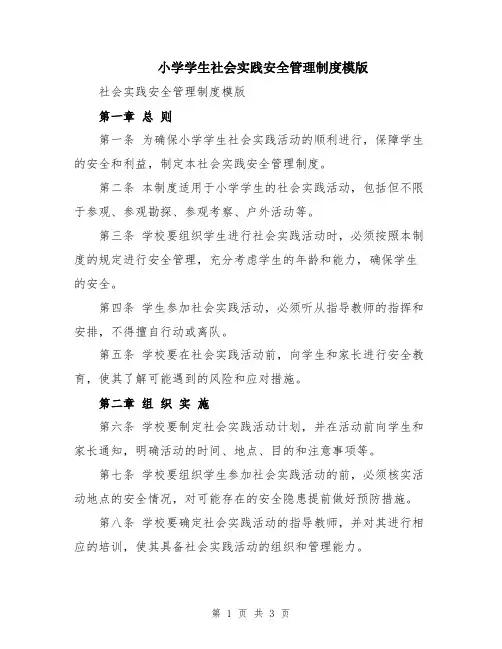 小学学生社会实践安全管理制度模版

社会实践安全管理制度模版

第一章 总 则

第一条 为确保小学学生社会实践活动的顺利进行，保障学生的安全和利益，制定本社会实践安全管理制度。

第二条 本制度适用于小学学生的社会实践活动，包括但不限于参观、参观勘探、参观考察、户外活动等。

第三条 学校要组织学生进行社会实践活动时，必须按照本制度的规定进行安全管理，充分考虑学生的年龄和能力，确保学生的安全。

第四条 学生参加社会实践活动，必须听从指导教师的指挥和安排，不得擅自行动或离队。

第五条 学校要在社会实践活动前，向学生和家长进行安全教育，使其了解可能遇到的风险和应对措施。

第二章 组 织 实 施

第六条 学校要制定社会实践活动计划，并在活动前向学生和家长通知，明确活动的时间、地点、目的和注意事项等。

第七条 学校要组织学生参加社会实践活动的前，必须核实活动地点的安全情况，对可能存在的安全隐患提前做好预防措施。

第八条 学校要确定社会实践活动的指导教师，并对其进行相应的培训，使其具备社会实践活动的组织和管理能力。

第 1 页 共 3 页